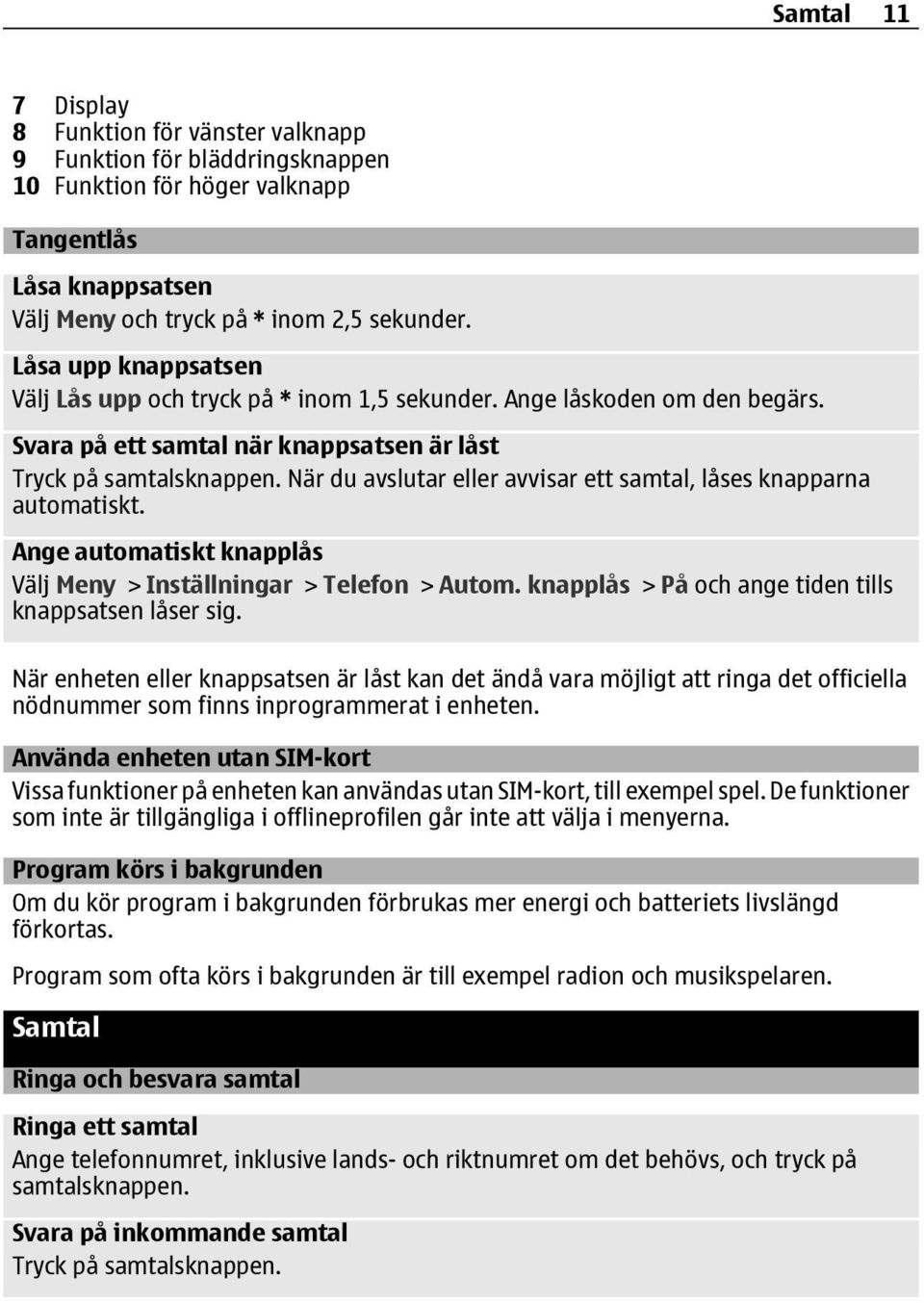 Samtal 11

7 Display
8 Funktion för vänster valknapp
9 Funktion för bläddringsknappen
10 Funktion för höger valknapp

Tangentlås

Låsa knappsatsen
Välj Meny och tryck på * inom 2,5 sekunder.

Låsa upp knappsatsen
Välj Lås upp och tryck på * inom 1,5 sekunder. Ange låskoden om den begärs.

Svara på ett samtal när knappsatsen är låst
Tryck på samtalsknappen. När du avslutar eller avvisar ett samtal, låses knapparna automatiskt.

Ange automatiskt knapplås
Välj Meny > Inställningar > Telefon > Autom. knapplås > På och ange tiden tills knappsatsen låser sig.

När enheten eller knappsatsen är låst kan det ändå vara möjligt att ringa det officiella nödnummer som finns inprogrammerat i enheten.

Använda enheten utan SIM-kort
Vissa funktioner på enheten kan användas utan SIM-kort, till exempel spel. De funktioner som inte är tillgängliga i offlineprofilen går inte att välja i menyerna.

Program körs i bakgrunden
Om du kör program i bakgrunden förbrukas mer energi och batteriets livslängd förkortas.

Program som ofta körs i bakgrunden är till exempel radion och musikspelaren.

Samtal

Ringa och besvara samtal

Ringa ett samtal
Ange telefonnumret, inklusive lands- och riktnumret om det behövs, och tryck på samtalsknappen.

Svara på inkommande samtal
Tryck på samtalsknappen.